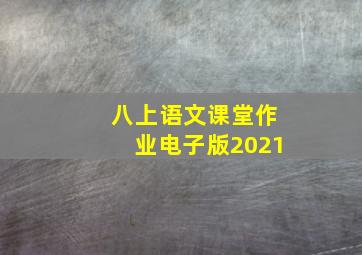 八上语文课堂作业电子版2021